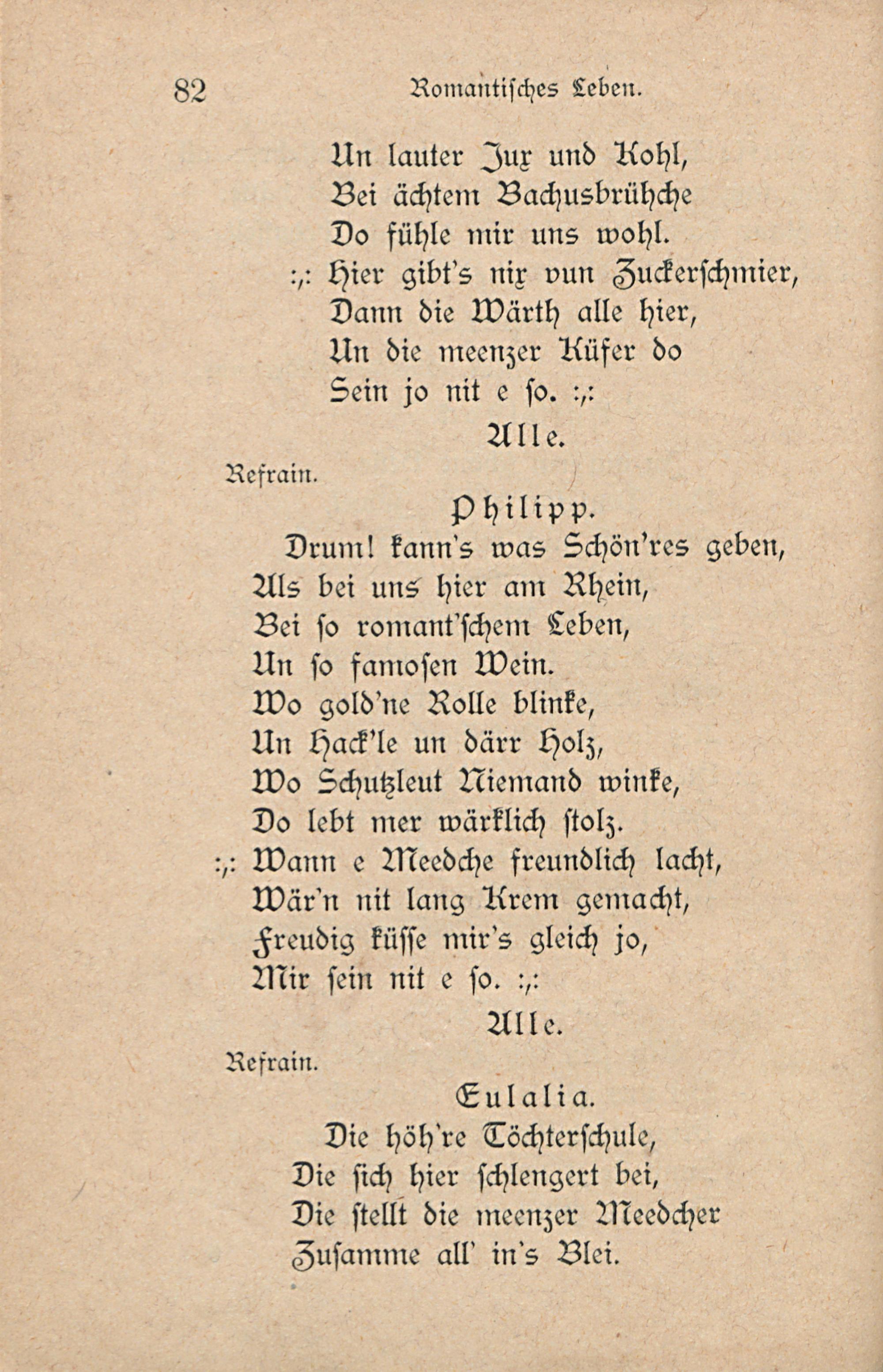 82 Romantisches Leben.

Un lauter Jux und Kohl,
Bei ächtem Bachusbrühche
Do fühle mir uns wohl.
:,: Hier gibt's nix vun Zuckerschmier,
Dann die Wärth alle hier,
Un die meenzer Küfer do
Sein jo nit e so. :,:

Alle.

Refrain.

Philipp.

Drum! kann's was Schön'res geben,
Als bei uns hier am Rhein,
Bei so romant'schem Leben,
Un so famosen Wein.
Wo gold'ne Rolle blinke,
Un Hack'le un därr Holz,
Wo Schutzleut Niemand winke,
Do lebt mer wärklich stolz.
:,: Wann e Meedche freundlich lacht,
Wär'n nit lang Krem gemacht,
Freudig küsse mir's gleich jo,
Mir sein nit e so. :,:

Alle.

Refrain.

Eulalia.

Die höh're Töchterschule,
Die sich hier schlengert bei,
Die stellt die meenzer Meedcher
Zusamme all' in's Blei.